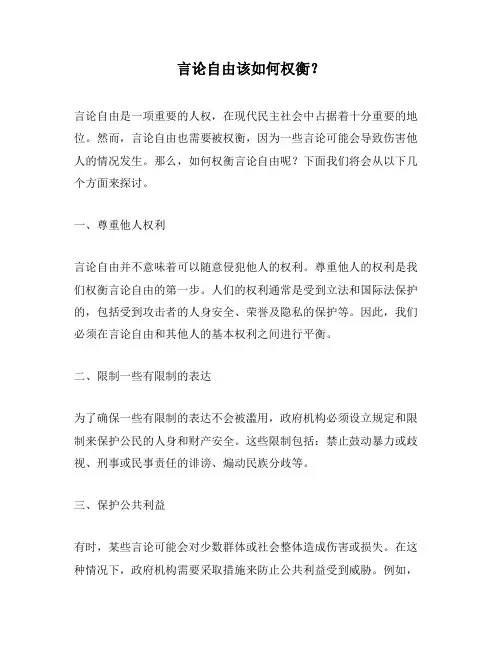 言论自由该如何权衡？

言论自由是一项重要的人权，在现代民主社会中占据着十分重要的地位。然而，言论自由也需要被权衡，因为一些言论可能会导致伤害他人的情况发生。那么，如何权衡言论自由呢？下面我们将会从以下几个方面来探讨。

一、尊重他人权利

言论自由并不意味着可以随意侵犯他人的权利。尊重他人的权利是我们权衡言论自由的第一步。人们的权利通常是受到立法和国际法保护的，包括受到攻击者的人身安全、荣誉及隐私的保护等。因此，我们必须在言论自由和其他人的基本权利之间进行平衡。

二、限制一些有限制的表达

为了确保一些有限制的表达不会被滥用，政府机构必须设立规定和限制来保护公民的人身和财产安全。这些限制包括：禁止鼓动暴力或歧视、刑事或民事责任的诽谤、煽动民族分歧等。

三、保护公共利益

有时，某些言论可能会对少数群体或社会整体造成伤害或损失。在这种情况下，政府机构需要采取措施来防止公共利益受到威胁。例如，